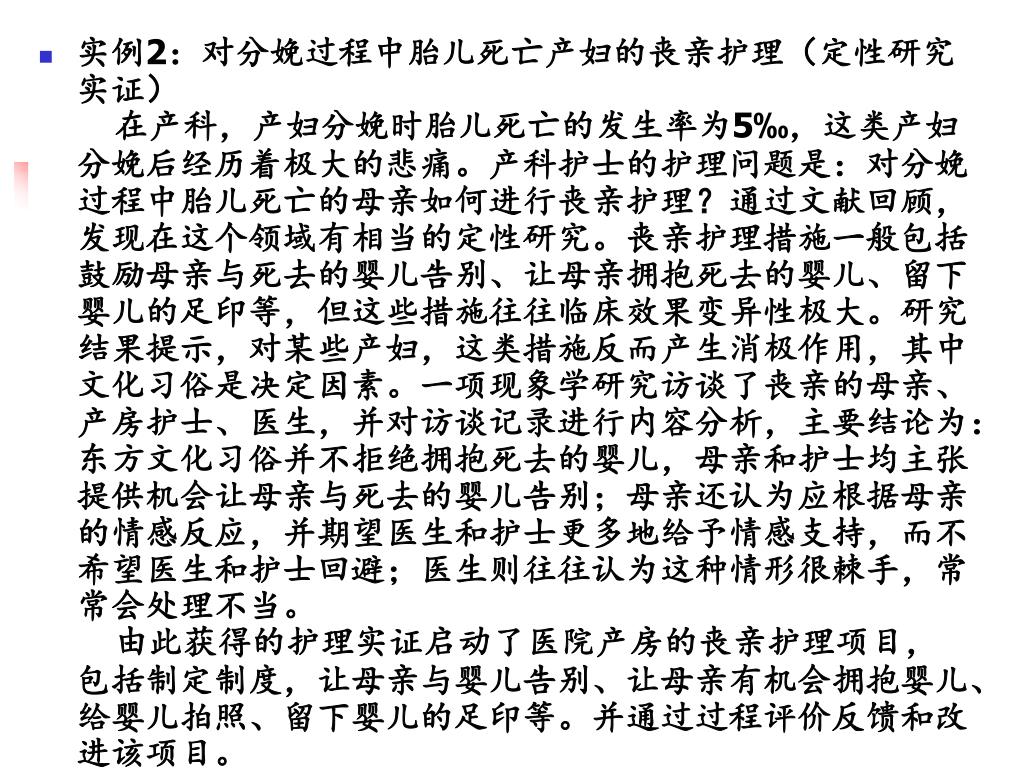 实例2：对分娩过程中胎儿死亡产妇的丧亲护理（定性研究实证）

在产科，产妇分娩时胎儿死亡的发生率为5‰，这类产妇分娩后经历着极大的悲痛。产科护士的护理问题是：对分娩过程中胎儿死亡的母亲如何进行丧亲护理？通过文献回顾，发现在这个领域有相当的定性研究。丧亲护理措施一般包括鼓励母亲与死去的婴儿告别、让母亲拥抱死去的婴儿、留下婴儿的足印等，但这些措施往往临床效果变异性极大。研究结果提示，对某些产妇，这类措施反而产生消极作用，其中文化习俗是决定因素。一项现象学研究访谈了丧亲的母亲、产房护士、医生，并对访谈记录进行内容分析，主要结论为：东方文化习俗并不拒绝拥抱死去的婴儿，母亲和护士均主张提供机会让母亲与死去的婴儿告别；母亲还认为应根据母亲的情感反应，并期望医生和护士更多地给予情感支持，而不希望医生和护士回避；医生则往往认为这种情形很棘手，常常会处理不当。

由此获得的护理实证启动了医院产房的丧亲护理项目，包括制定制度，让母亲与婴儿告别、让母亲有机会拥抱婴儿、给婴儿拍照、留下婴儿的足印等。并通过过程评价反馈和改进该项目。